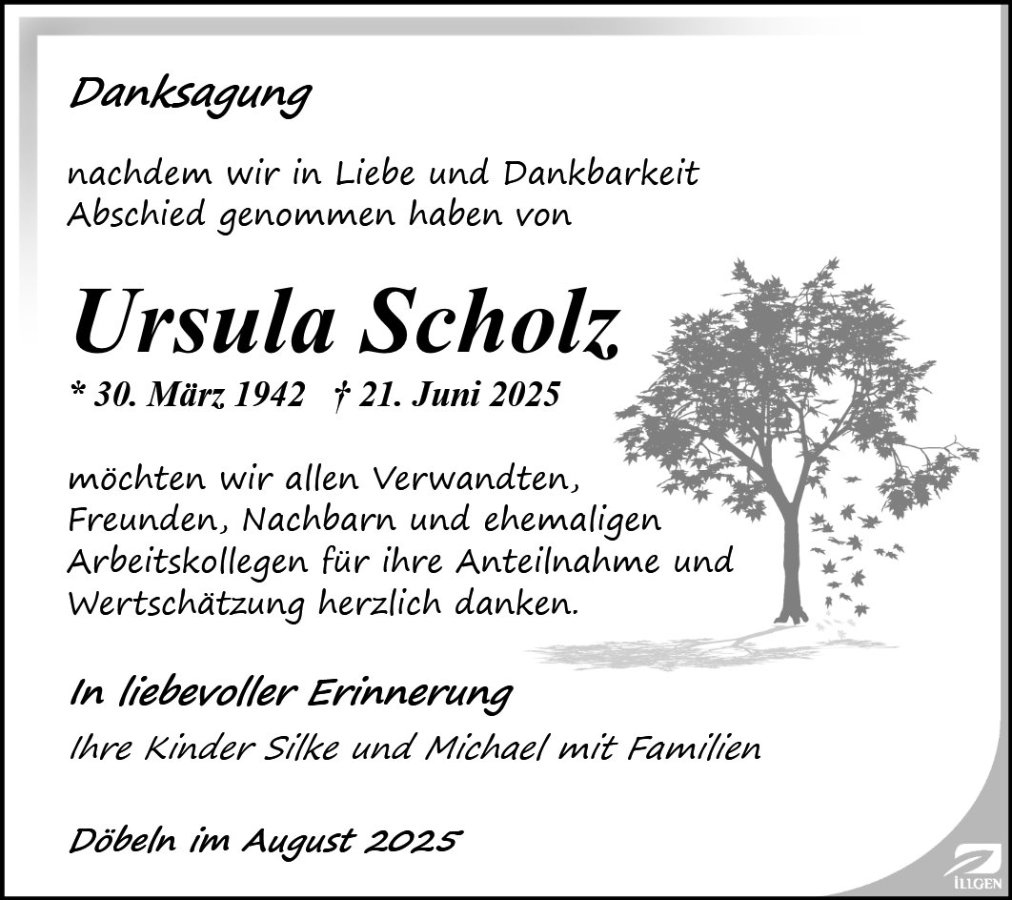 Danksagung

nachdem wir in Liebe und Dankbarkeit Abschied genommen haben von

Ursula Scholz

* 30. März 1942 † 21. Juni 2025

möchten wir allen Verwandten, Freunden, Nachbarn und ehemaligen Arbeitskollegen für ihre Anteilnahme und Wertschätzung herzlich danken.

In liebevoller Erinnerung

Ihre Kinder Silke und Michael mit Familien

Döbeln im August 2025

ILLGEN